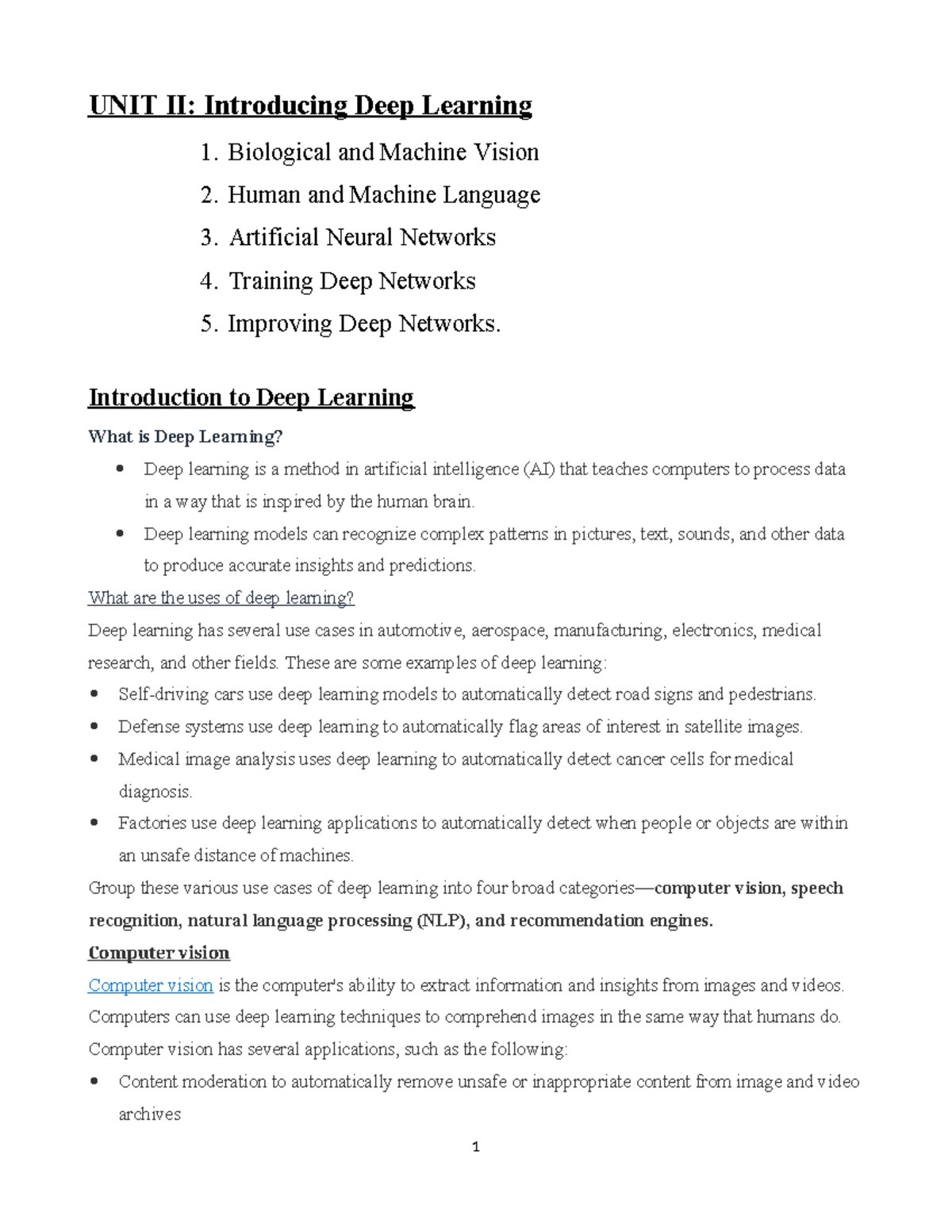 UNIT II: Introducing Deep Learning

1. Biological and Machine Vision
2. Human and Machine Language
3. Artificial Neural Networks
4. Training Deep Networks
5. Improving Deep Networks.

Introduction to Deep Learning

What is Deep Learning?

• Deep learning is a method in artificial intelligence (AI) that teaches computers to process data in a way that is inspired by the human brain.
• Deep learning models can recognize complex patterns in pictures, text, sounds, and other data to produce accurate insights and predictions.

What are the uses of deep learning?

Deep learning has several use cases in automotive, aerospace, manufacturing, electronics, medical research, and other fields. These are some examples of deep learning:

• Self-driving cars use deep learning models to automatically detect road signs and pedestrians.
• Defense systems use deep learning to automatically flag areas of interest in satellite images.
• Medical image analysis uses deep learning to automatically detect cancer cells for medical diagnosis.
• Factories use deep learning applications to automatically detect when people or objects are within an unsafe distance of machines.

Group these various use cases of deep learning into four broad categories—computer vision, speech recognition, natural language processing (NLP), and recommendation engines.

Computer vision

Computer vision is the computer's ability to extract information and insights from images and videos. Computers can use deep learning techniques to comprehend images in the same way that humans do. Computer vision has several applications, such as the following:

• Content moderation to automatically remove unsafe or inappropriate content from image and video archives

1